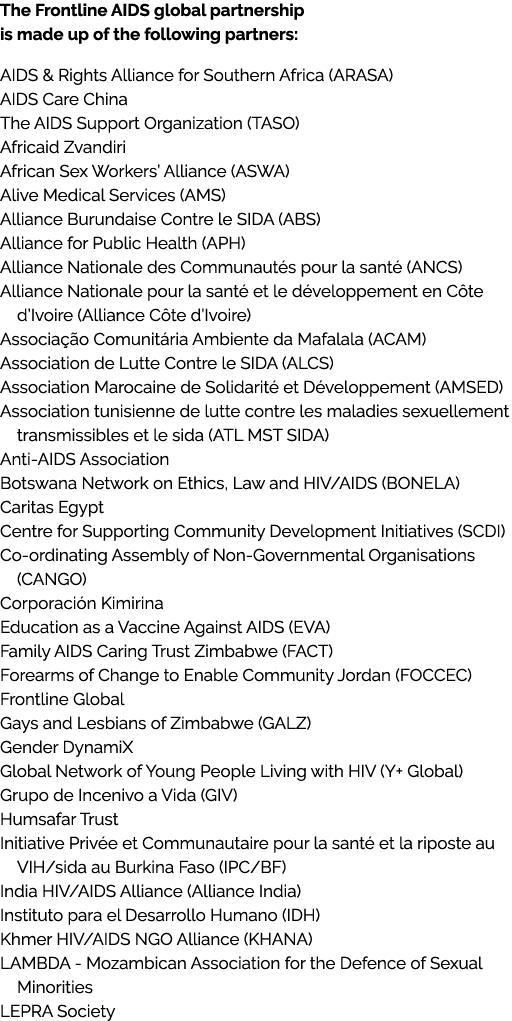 The Frontline AIDS global partnership is made up of the following partners:

AIDS & Rights Alliance for Southern Africa (ARASA)
AIDS Care China
The AIDS Support Organization (TASO)
Africaid Zvandiri
African Sex Workers' Alliance (ASWA)
Alive Medical Services (AMS)
Alliance Burundaise Contre le SIDA (ABS)
Alliance for Public Health (APH)
Alliance Nationale des Communautés pour la santé (ANCS)
Alliance Nationale pour la santé et le développement en Côte d'Ivoire (Alliance Côte d'Ivoire)
Associação Comunitária Ambiente da Mafalala (ACAM)
Association de Lutte Contre le SIDA (ALCS)
Association Marocaine de Solidarité et Développement (AMSED)
Association tunisienne de lutte contre les maladies sexuellement transmissibles et le sida (ATL MST SIDA)
Anti-AIDS Association
Botswana Network on Ethics, Law and HIV/AIDS (BONELA)
Caritas Egypt
Centre for Supporting Community Development Initiatives (SCDI)
Co-ordinating Assembly of Non-Governmental Organisations (CANGO)
Corporación Kimirina
Education as a Vaccine Against AIDS (EVA)
Family AIDS Caring Trust Zimbabwe (FACT)
Forearms of Change to Enable Community Jordan (FOCCEC)
Frontline Global
Gays and Lesbians of Zimbabwe (GALZ)
Gender DynamiX
Global Network of Young People Living with HIV (Y+ Global)
Grupo de Incenivo a Vida (GIV)
Humsafar Trust
Initiative Privée et Communautaire pour la santé et la riposte au VIH/sida au Burkina Faso (IPC/BF)
India HIV/AIDS Alliance (Alliance India)
Instituto para el Desarrollo Humano (IDH)
Khmer HIV/AIDS NGO Alliance (KHANA)
LAMBDA - Mozambican Association for the Defence of Sexual Minorities
LEPRA Society